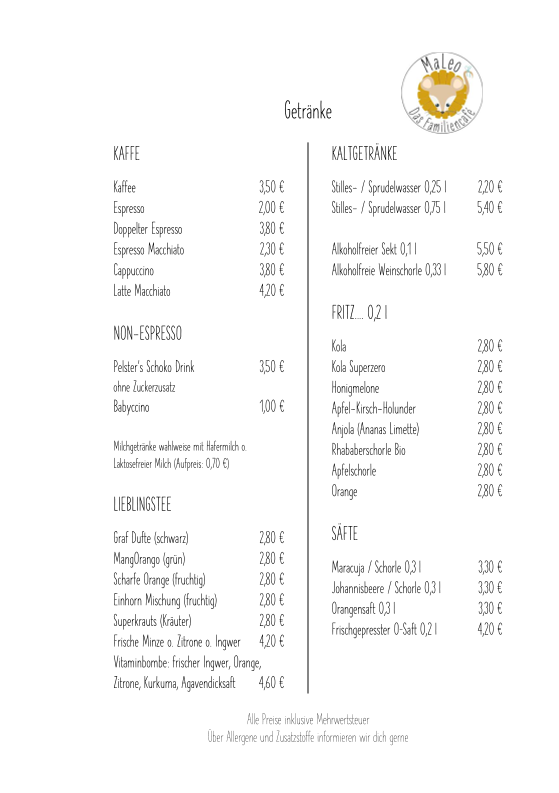 MaLeo
Das Familiencafé

Getränke

KAFFE

| | |
|---|---|
| Kaffee | 3,50 € |
| Espresso | 2,00 € |
| Doppelter Espresso | 3,80 € |
| Espresso Macchiato | 2,30 € |
| Cappuccino | 3,80 € |
| Latte Macchiato | 4,20 € |

NON-ESPRESSO

| | |
|---|---|
| Pelster's Schoko Drink ohne Zuckerzusatz | 3,50 € |
| Babyccino | 1,00 € |

Milchgetränke wahlweise mit Hafermilch o. Laktosefreier Milch (Aufpreis: 0,70 €)

LIEBLINGSTEE

| | |
|---|---|
| Graf Dufte (schwarz) | 2,80 € |
| MangOrango (grün) | 2,80 € |
| Scharfe Orange (fruchtig) | 2,80 € |
| Einhorn Mischung (fruchtig) | 2,80 € |
| Superkrauts (Kräuter) | 2,80 € |
| Frische Minze o. Zitrone o. Ingwer | 4,20 € |
| Vitaminbombe: frischer Ingwer, Orange, Zitrone, Kurkuma, Agavendicksaft | 4,60 € |

KALTGETRÄNKE

| | |
|---|---|
| Stilles- / Sprudelwasser 0,25 l | 2,20 € |
| Stilles- / Sprudelwasser 0,75 l | 5,40 € |
| Alkoholfreier Sekt 0,1 l | 5,50 € |
| Alkoholfreie Weinschorle 0,33 l | 5,80 € |

FRITZ.... 0,2 l

| | |
|---|---|
| Kola | 2,80 € |
| Kola Superzero | 2,80 € |
| Honigmelone | 2,80 € |
| Apfel-Kirsch-Holunder | 2,80 € |
| Anjola (Ananas Limette) | 2,80 € |
| Rhababerschorle Bio | 2,80 € |
| Apfelschorle | 2,80 € |
| Orange | 2,80 € |

SÄFTE

| | |
|---|---|
| Maracuja / Schorle 0,3 l | 3,30 € |
| Johannisbeere / Schorle 0,3 l | 3,30 € |
| Orangensaft 0,3 l | 3,30 € |
| Frischgepresster O-Saft 0,2 l | 4,20 € |

Alle Preise inklusive Mehrwertsteuer
Über Allergene und Zusatzstoffe informieren wir dich gerne